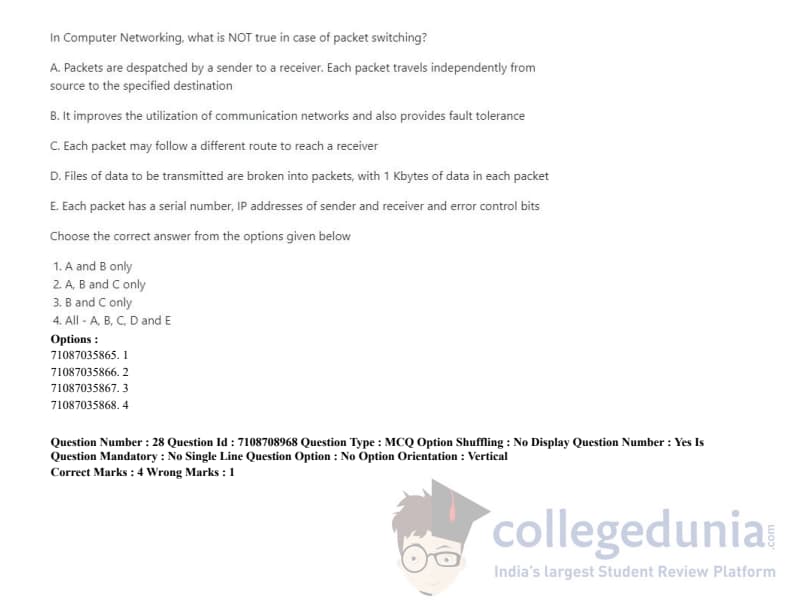 In Computer Networking, what is NOT true in case of packet switching?

A. Packets are despatched by a sender to a receiver. Each packet travels independently from source to the specified destination

B. It improves the utilization of communication networks and also provides fault tolerance

C. Each packet may follow a different route to reach a receiver

D. Files of data to be transmitted are broken into packets, with 1 Kbytes of data in each packet

E. Each packet has a serial number, IP addresses of sender and receiver and error control bits

Choose the correct answer from the options given below

1. A and B only
2. A, B and C only
3. B and C only
4. All - A, B, C, D and E

Options :
71087035865. 1
71087035866. 2
71087035867. 3
71087035868. 4

Question Number : 28 Question Id : 7108708968 Question Type : MCQ Option Shuffling : No Display Question Number : Yes Is Question Mandatory : No Single Line Question Option : No Option Orientation : Vertical
Correct Marks : 4 Wrong Marks : 1

collegedunia.com
India's largest Student Review Platform